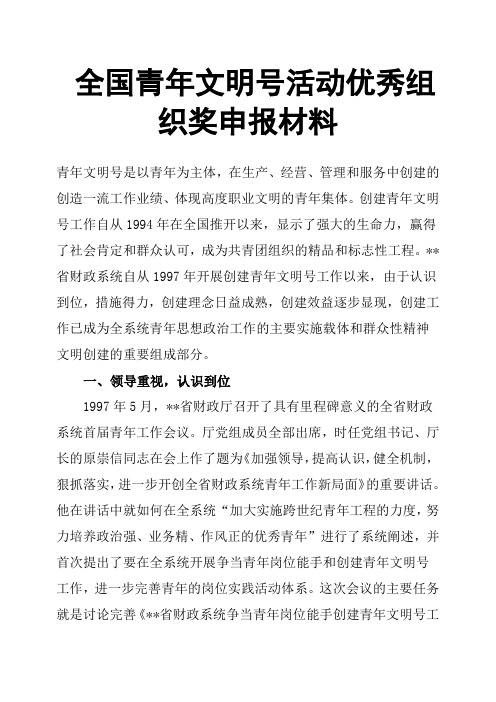 全国青年文明号活动优秀组织奖申报材料

青年文明号是以青年为主体，在生产、经营、管理和服务中创建的创造一流工作业绩、体现高度职业文明的青年集体。创建青年文明号工作自从1994年在全国推开以来，显示了强大的生命力，赢得了社会肯定和群众认可，成为共青团组织的精品和标志性工程。**省财政系统自从1997年开展创建青年文明号工作以来，由于认识到位，措施得力，创建理念日益成熟，创建效益逐步显现，创建工作已成为全系统青年思想政治工作的主要实施载体和群众性精神文明创建的重要组成部分。

一、领导重视，认识到位

1997年5月，**省财政厅召开了具有里程碑意义的全省财政系统首届青年工作会议。厅党组成员全部出席，时任党组书记、厅长的原崇信同志在会上作了题为《加强领导，提高认识，健全机制，狠抓落实，进一步开创全省财政系统青年工作新局面》的重要讲话。他在讲话中就如何在全系统“加大实施跨世纪青年工程的力度，努力培养政治强、业务精、作风正的优秀青年”进行了系统阐述，并首次提出了要在全系统开展争当青年岗位能手和创建青年文明号工作，进一步完善青年的岗位实践活动体系。这次会议的主要任务就是讨论完善《**省财政系统争当青年岗位能手创建青年文明号工